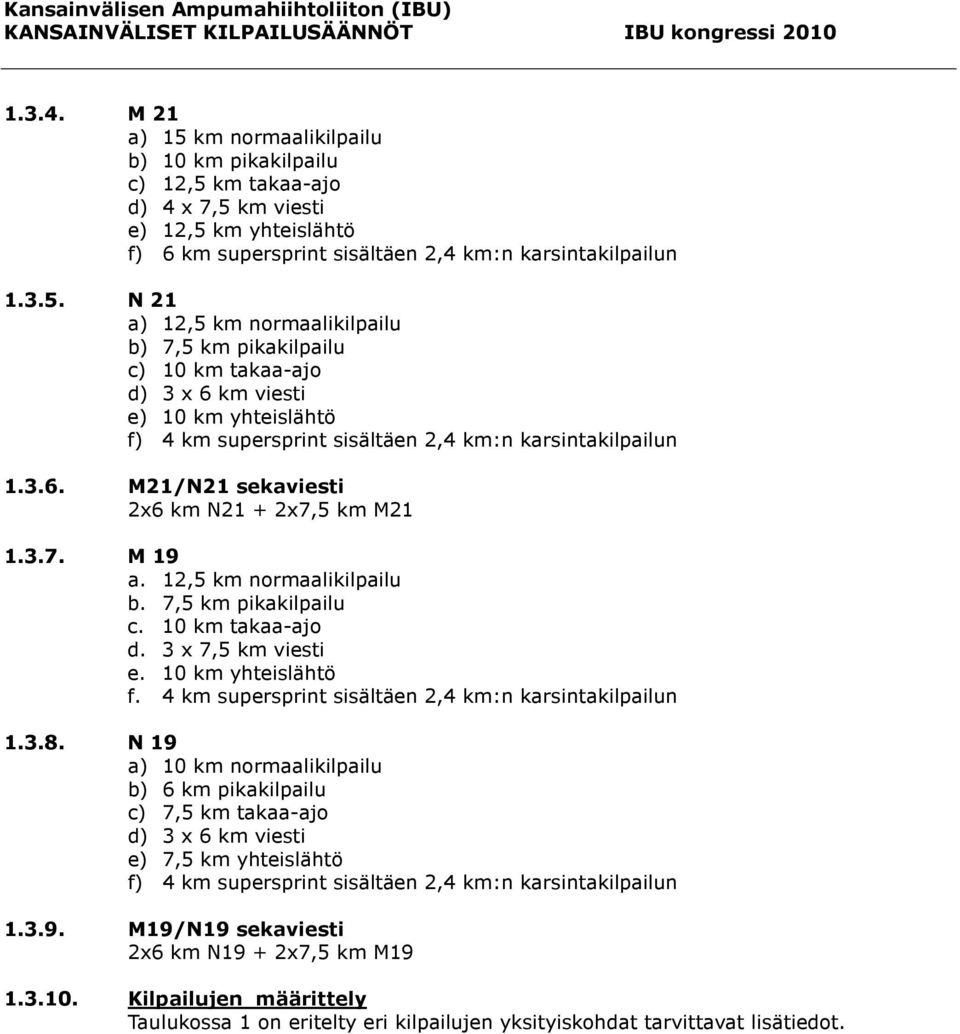 Kansainvälisen Ampumahiihtoliiton (IBU)
KANSAINVÄLISET KILPAILUSÄÄNNÖT IBU kongressi 2010

1.3.4. M 21
a) 15 km normaalikilpailu
b) 10 km pikakilpailu
c) 12,5 km takaa-ajo
d) 4 x 7,5 km viesti
e) 12,5 km yhteislähtö
f) 6 km supersprint sisältäen 2,4 km:n karsintakilpailun

1.3.5. N 21
a) 12,5 km normaalikilpailu
b) 7,5 km pikakilpailu
c) 10 km takaa-ajo
d) 3 x 6 km viesti
e) 10 km yhteislähtö
f) 4 km supersprint sisältäen 2,4 km:n karsintakilpailun

1.3.6. M21/N21 sekaviesti
2x6 km N21 + 2x7,5 km M21

1.3.7. M 19
a. 12,5 km normaalikilpailu
b. 7,5 km pikakilpailu
c. 10 km takaa-ajo
d. 3 x 7,5 km viesti
e. 10 km yhteislähtö
f. 4 km supersprint sisältäen 2,4 km:n karsintakilpailun

1.3.8. N 19
a) 10 km normaalikilpailu
b) 6 km pikakilpailu
c) 7,5 km takaa-ajo
d) 3 x 6 km viesti
e) 7,5 km yhteislähtö
f) 4 km supersprint sisältäen 2,4 km:n karsintakilpailun

1.3.9. M19/N19 sekaviesti
2x6 km N19 + 2x7,5 km M19

1.3.10. Kilpailujen määrittely
Taulukossa 1 on eritelty eri kilpailujen yksityiskohdat tarvittavat lisätiedot.